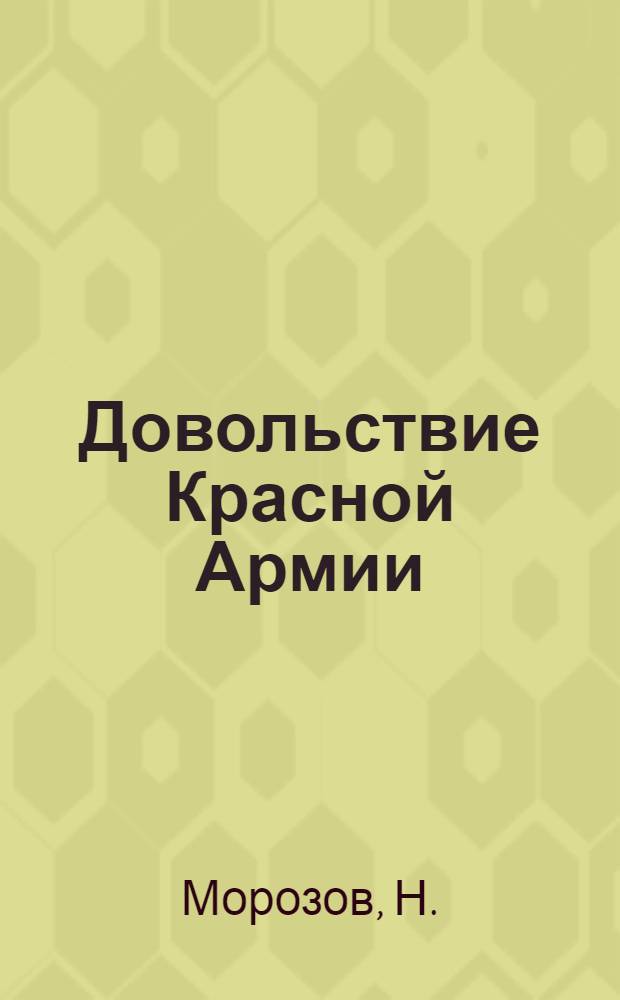 Довольствие Красной Армии

Морозов, Н.